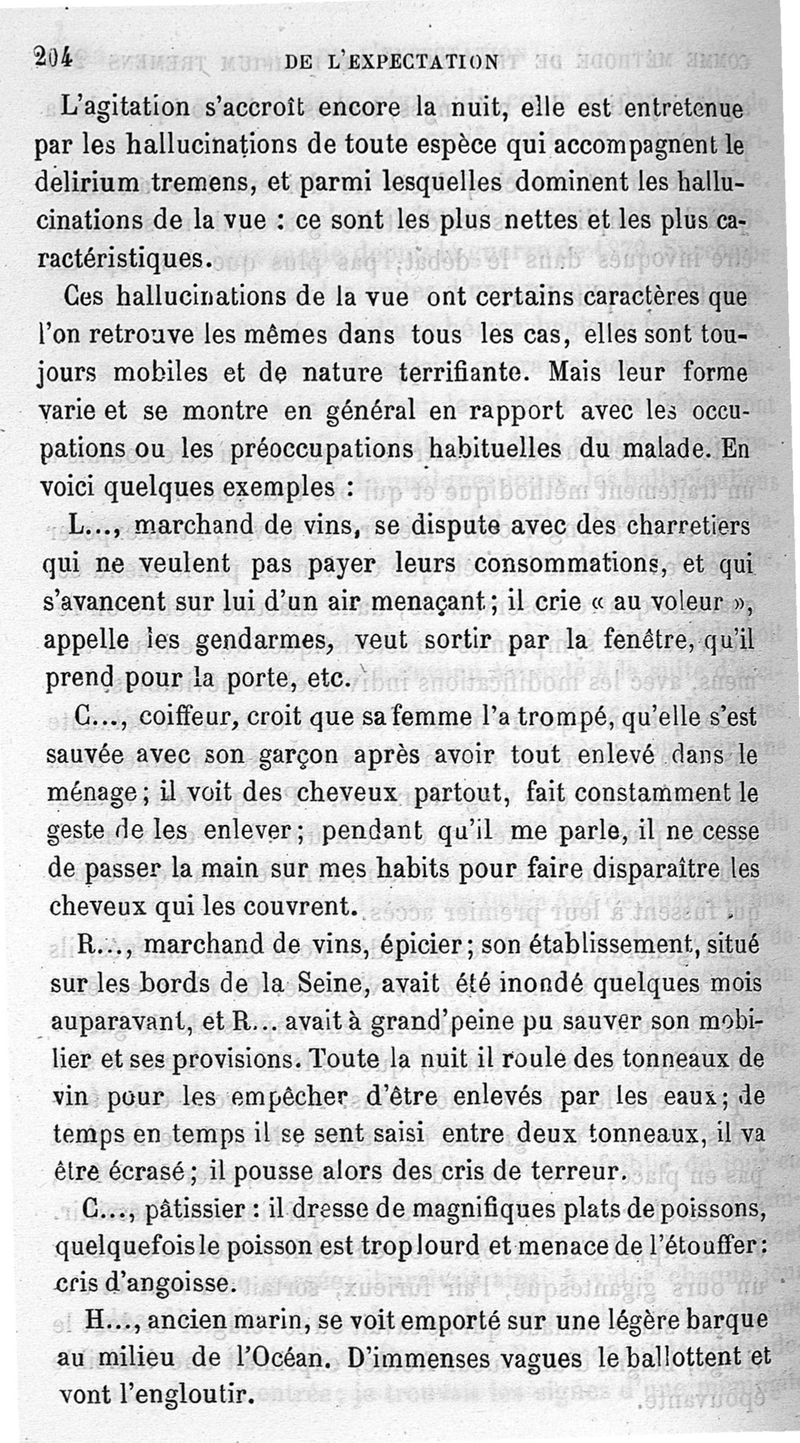 204 DE L'EXPECTATION

L'agitation s'accroît encore la nuit, elle est entretenue par les hallucinations de toute espèce qui accompagnent le delirium tremens, et parmi lesquelles dominent les hallucinations de la vue : ce sont les plus nettes et les plus caractéristiques.

Ces hallucinations de la vue ont certains caractères que l'on retrouve les mêmes dans tous les cas, elles sont toujours mobiles et de nature terrifiante. Mais leur forme varie et se montre en général en rapport avec les occupations ou les préoccupations habituelles du malade. En voici quelques exemples :

L..., marchand de vins, se dispute avec des charretiers qui ne veulent pas payer leurs consommations, et qui s'avancent sur lui d'un air menaçant ; il crie « au voleur », appelle les gendarmes, veut sortir par la fenêtre, qu'il prend pour la porte, etc.

C..., coiffeur, croit que sa femme l'a trompé, qu'elle s'est sauvée avec son garçon après avoir tout enlevé dans le ménage ; il voit des cheveux partout, fait constamment le geste de les enlever ; pendant qu'il me parle, il ne cesse de passer la main sur mes habits pour faire disparaître les cheveux qui les couvrent.

R..., marchand de vins, épicier ; son établissement, situé sur les bords de la Seine, avait été inondé quelques mois auparavant, et R... avait à grand'peine pu sauver son mobilier et ses provisions. Toute la nuit il roule des tonneaux de vin pour les empêcher d'être enlevés par les eaux ; de temps en temps il se sent saisi entre deux tonneaux, il va être écrasé ; il pousse alors des cris de terreur.

C..., pâtissier : il dresse de magnifiques plats de poissons, quelquefois le poisson est trop lourd et menace de l'étouffer : cris d'angoisse.

H..., ancien marin, se voit emporté sur une légère barque au milieu de l'Océan. D'immenses vagues le ballottent et vont l'engloutir.